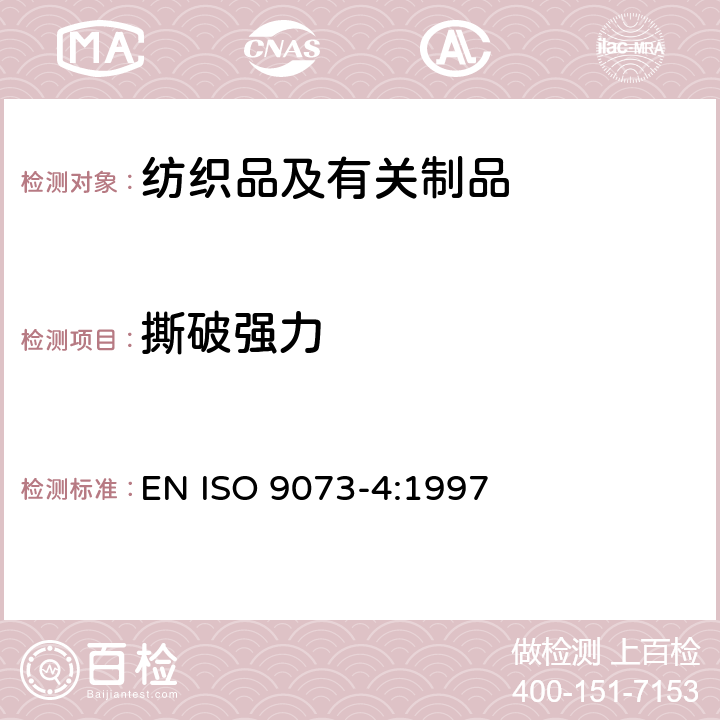 MA CNAS AC ilac-MRA

检测对象：纺织品及有关制品

检测项目：撕破强力

检测标准：EN ISO 9073-4:1997

百检
Baijiantest.com

做检测 上百检
400-151-7153